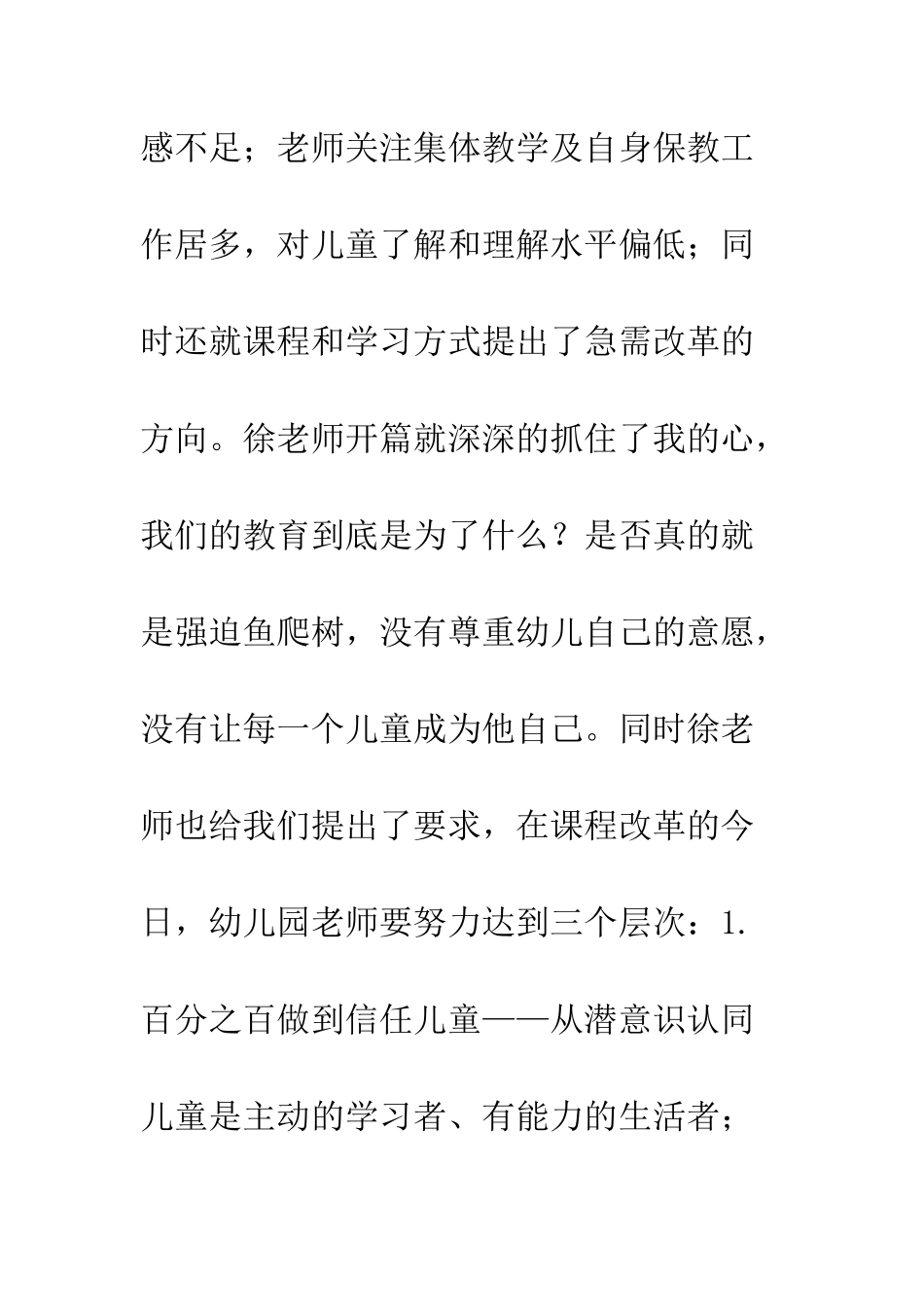 感不足；老师关注集体教学及自身保教工作居多，对儿童了解和理解水平偏低；同时还就课程和学习方式提出了急需改革的方向。徐老师开篇就深深的抓住了我的心，我们的教育到底是为了什么？是否真的就是强迫鱼爬树，没有尊重幼儿自己的意愿，没有让每一个儿童成为他自己。同时徐老师也给我们提出了要求，在课程改革的今日，幼儿园老师要努力达到三个层次：1.百分之百做到信任儿童——从潜意识认同儿童是主动的学习者、有能力的生活者；